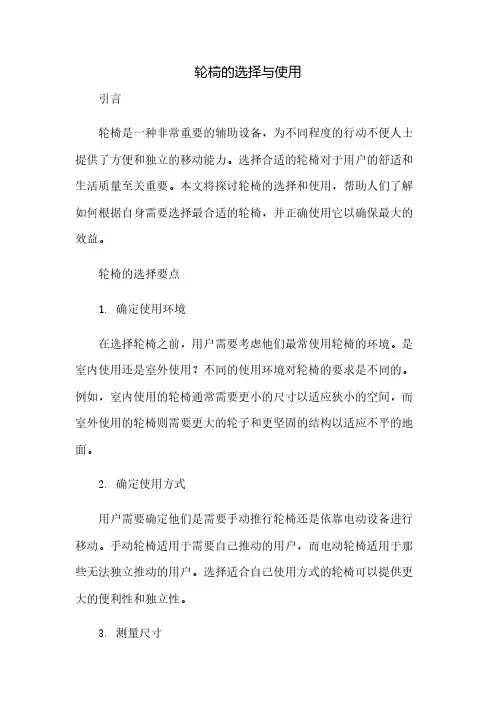 轮椅的选择与使用

引言

轮椅是一种非常重要的辅助设备，为不同程度的行动不便人士提供了方便和独立的移动能力。选择合适的轮椅对于用户的舒适和生活质量至关重要。本文将探讨轮椅的选择和使用，帮助人们了解如何根据自身需要选择最合适的轮椅，并正确使用它以确保最大的效益。

轮椅的选择要点

1. 确定使用环境

在选择轮椅之前，用户需要考虑他们最常使用轮椅的环境。是室内使用还是室外使用？不同的使用环境对轮椅的要求是不同的。例如，室内使用的轮椅通常需要更小的尺寸以适应狭小的空间，而室外使用的轮椅则需要更大的轮子和更坚固的结构以适应不平的地面。

2. 确定使用方式

用户需要确定他们是需要手动推行轮椅还是依靠电动设备进行移动。手动轮椅适用于需要自己推动的用户，而电动轮椅适用于那些无法独立推动的用户。选择适合自己使用方式的轮椅可以提供更大的便利性和独立性。

3. 测量尺寸